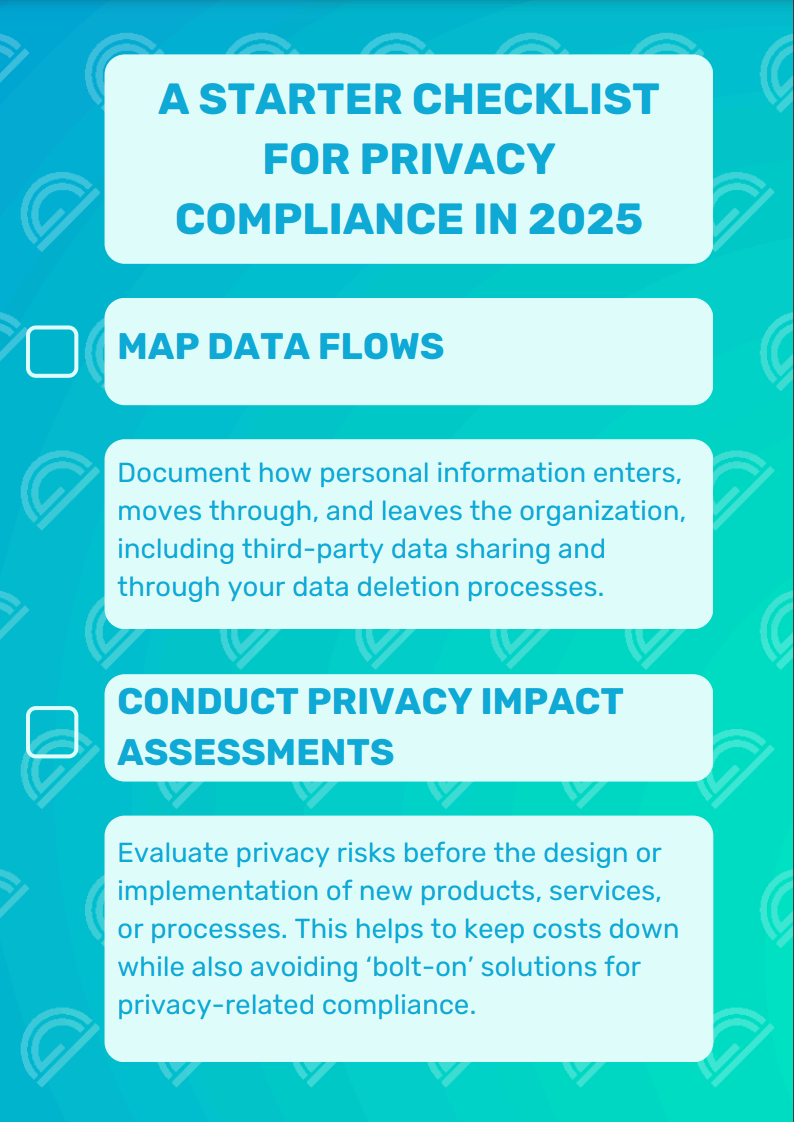 A STARTER CHECKLIST FOR PRIVACY COMPLIANCE IN 2025

MAP DATA FLOWS

Document how personal information enters, moves through, and leaves the organization, including third-party data sharing and through your data deletion processes.

CONDUCT PRIVACY IMPACT ASSESSMENTS

Evaluate privacy risks before the design or implementation of new products, services, or processes. This helps to keep costs down while also avoiding ‘bolt-on’ solutions for privacy-related compliance.